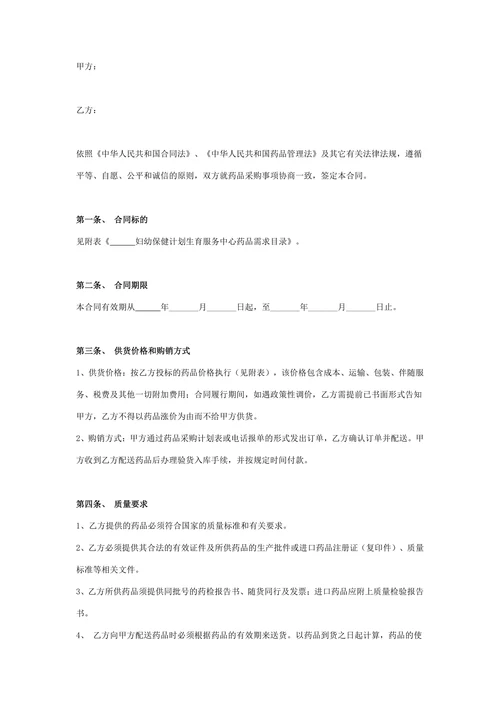 甲方：

乙方：

依照《中华人民共和国合同法》、《中华人民共和国药品管理法》及其它有关法律法规，遵循平等、自愿、公平和诚信的原则，双方就药品采购事项协商一致，签定本合同。

第一条、 合同标的

见附表《______妇幼保健计划生育服务中心药品需求目录》。

第二条、 合同期限

本合同有效期从______年______月______日起，至______年______月______日止。

第三条、 供货价格和购销方式

1、供货价格：按乙方投标的药品价格执行（见附表），该价格包含成本、运输、包装、伴随服务、税费及其他一切附加费用；合同履行期间，如遇政策性调价，乙方需提前已书面形式告知甲方，乙方不得以药品涨价为由而不给甲方供货。

2、购销方式：甲方通过药品采购计划表或电话报单的形式发出订单，乙方确认订单并配送。甲方收到乙方配送药品后办理验货入库手续，并按规定时间付款。

第四条、 质量要求

1、乙方提供的药品必须符合国家的质量标准和有关要求。

2、乙方必须提供其合法的有效证件及所供药品的生产批件或进口药品注册证（复印件）、质量标准等相关文件。

3、乙方所供药品须提供同批号的药检报告书、随货同行及发票；进口药品应附上质量检验报告书。

4、 乙方向甲方配送药品时必须根据药品的有效期来送货。以药品到货之日起计算，药品的使